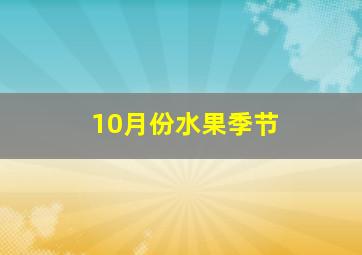 10月份水果季节